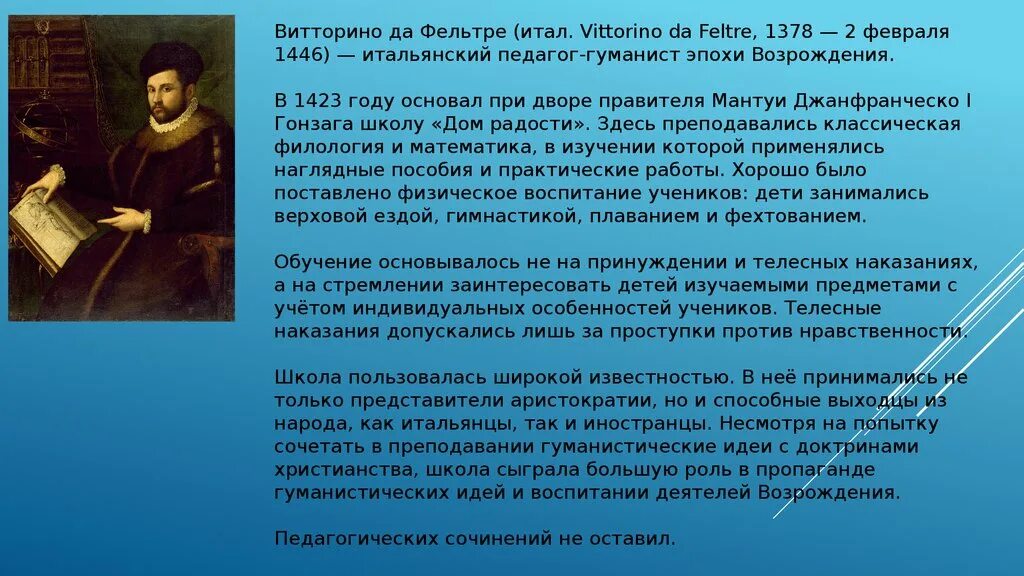 Витторино да Фельтре (итал. Vittorino da Feltre, 1378 — 2 февраля 1446) — итальянский педагог-гуманист эпохи Возрождения.

В 1423 году основал при дворе правителя Мантуи Джанфранческо I Гонзага школу «Дом радости». Здесь преподавались классическая филология и математика, в изучении которой применялись наглядные пособия и практические работы. Хорошо было поставлено физическое воспитание учеников: дети занимались верховой ездой, гимнастикой, плаванием и фехтованием.

Обучение основывалось не на принуждении и телесных наказаниях, а на стремлении заинтересовать детей изучаемыми предметами с учётом индивидуальных особенностей учеников. Телесные наказания допускались лишь за проступки против нравственности.

Школа пользовалась широкой известностью. В неё принимались не только представители аристократии, но и способные выходцы из народа, как итальянцы, так и иностранцы. Несмотря на попытку сочетать в преподавании гуманистические идеи с доктринами христианства, школа сыграла большую роль в пропаганде гуманистических идей и воспитании деятелей Возрождения.

Педагогических сочинений не оставил.